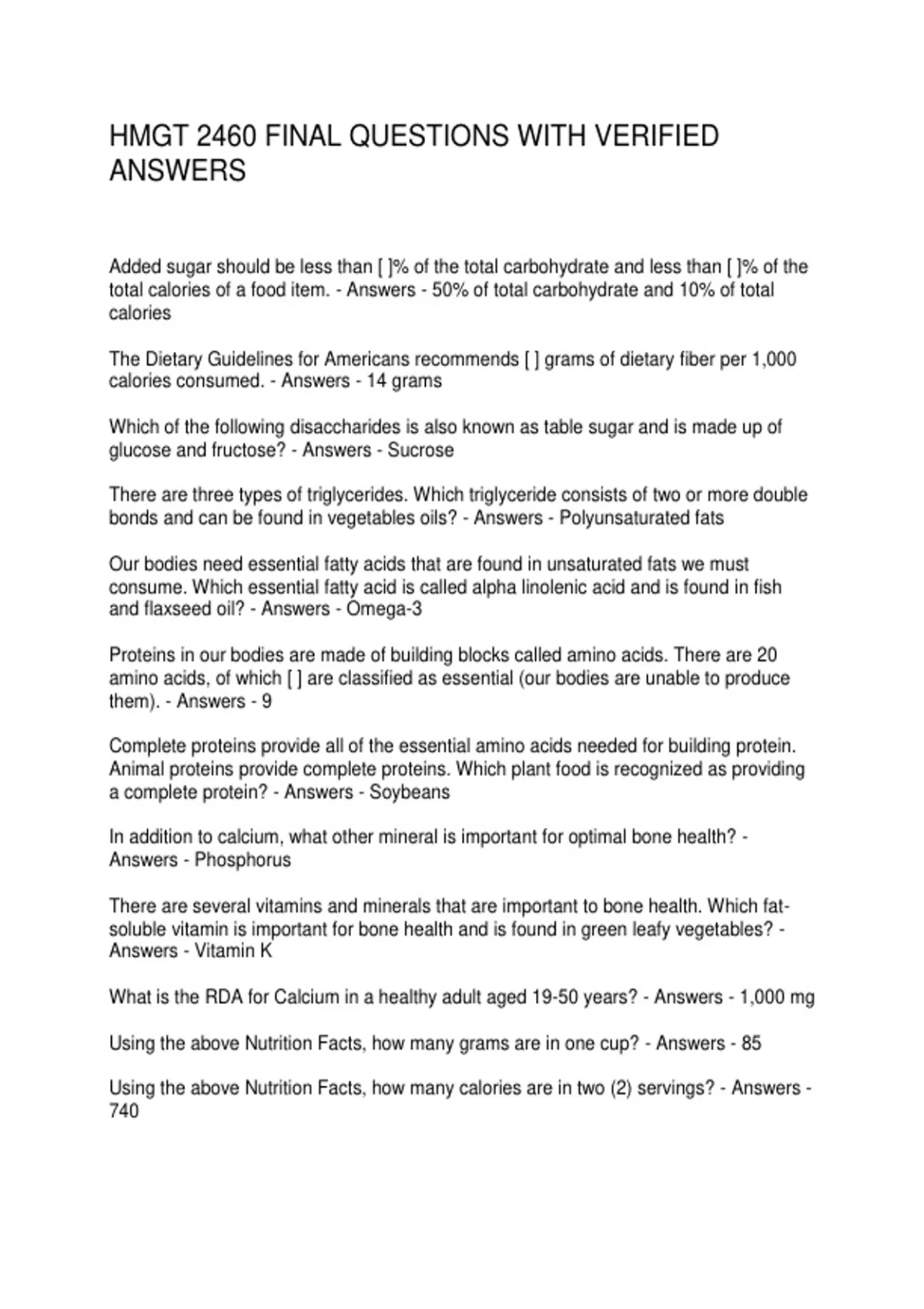 HMGT 2460 FINAL QUESTIONS WITH VERIFIED ANSWERS

Added sugar should be less than [ ]% of the total carbohydrate and less than [ ]% of the total calories of a food item. - Answers - 50% of total carbohydrate and 10% of total calories

The Dietary Guidelines for Americans recommends [ ] grams of dietary fiber per 1,000 calories consumed. - Answers - 14 grams

Which of the following disaccharides is also known as table sugar and is made up of glucose and fructose? - Answers - Sucrose

There are three types of triglycerides. Which triglyceride consists of two or more double bonds and can be found in vegetables oils? - Answers - Polyunsaturated fats

Our bodies need essential fatty acids that are found in unsaturated fats we must consume. Which essential fatty acid is called alpha linolenic acid and is found in fish and flaxseed oil? - Answers - Omega-3

Proteins in our bodies are made of building blocks called amino acids. There are 20 amino acids, of which [ ] are classified as essential (our bodies are unable to produce them). - Answers - 9

Complete proteins provide all of the essential amino acids needed for building protein. Animal proteins provide complete proteins. Which plant food is recognized as providing a complete protein? - Answers - Soybeans

In addition to calcium, what other mineral is important for optimal bone health? - Answers - Phosphorus

There are several vitamins and minerals that are important to bone health. Which fat-soluble vitamin is important for bone health and is found in green leafy vegetables? - Answers - Vitamin K

What is the RDA for Calcium in a healthy adult aged 19-50 years? - Answers - 1,000 mg

Using the above Nutrition Facts, how many grams are in one cup? - Answers - 85

Using the above Nutrition Facts, how many calories are in two (2) servings? - Answers - 740